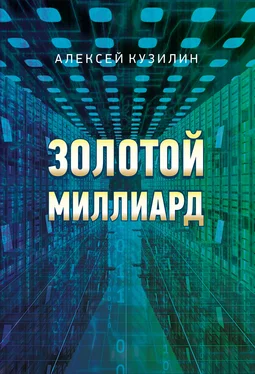 АЛЕКСЕЙ КУЗИЛИН

ЗОЛОТОЙ МИЛЛИАРД